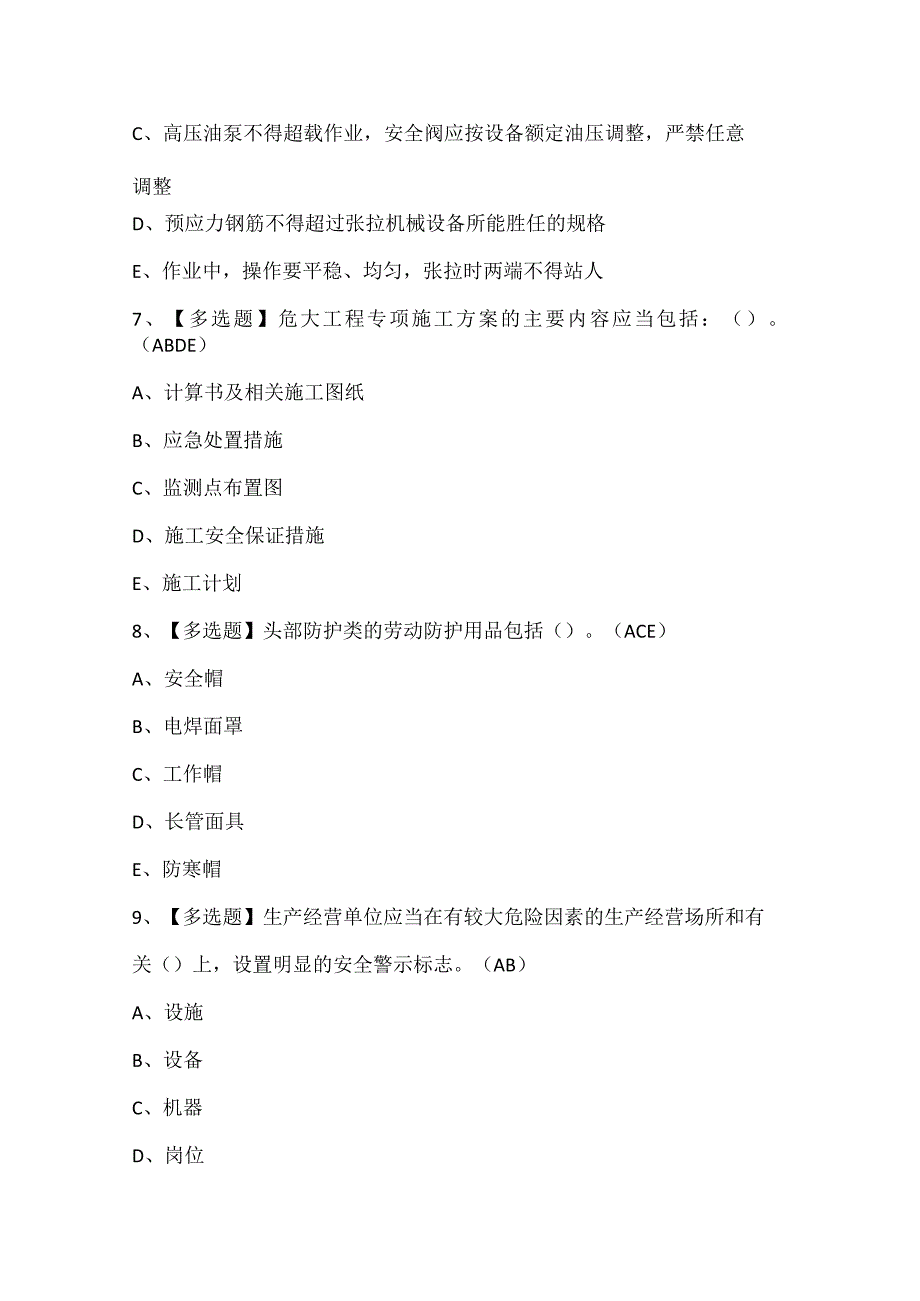 C、高压油泵不得超载作业，安全阀应按设备额定油压调整，严禁任意调整

D、预应力钢筋不得超过张拉机械设备所能胜任的规格

E、作业中，操作要平稳、均匀，张拉时两端不得站人

7、【多选题】危大工程专项施工方案的主要内容应当包括：（）。（ABDE）

A、计算书及相关施工图纸

B、应急处置措施

C、监测点布置图

D、施工安全保证措施

E、施工计划

8、【多选题】头部防护类的劳动防护用品包括（）。（ACE）

A、安全帽

B、电焊面罩

C、工作帽

D、长管面具

E、防寒帽

9、【多选题】生产经营单位应当在有较大危险因素的生产经营场所和有关（）上，设置明显的安全警示标志。（AB）

A、设施

B、设备

C、机器

D、岗位